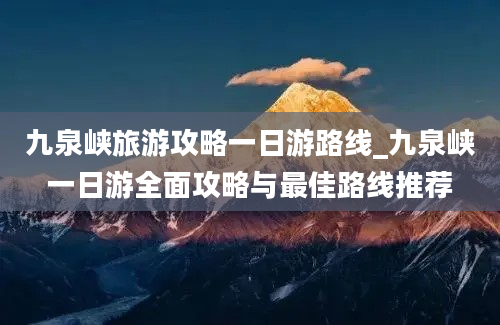 九泉峡旅游攻略一日游路线_九泉峡一日游全面攻略与最佳路线推荐